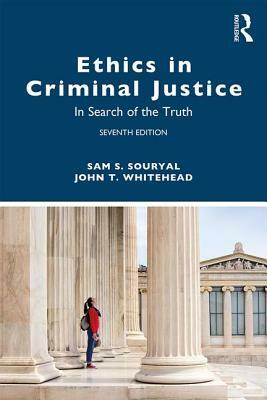 ROUTLEDGE

Ethics in Criminal Justice

In Search of the Truth

SEVENTH EDITION

SAM S. SOURYAL
JOHN T. WHITEHEAD